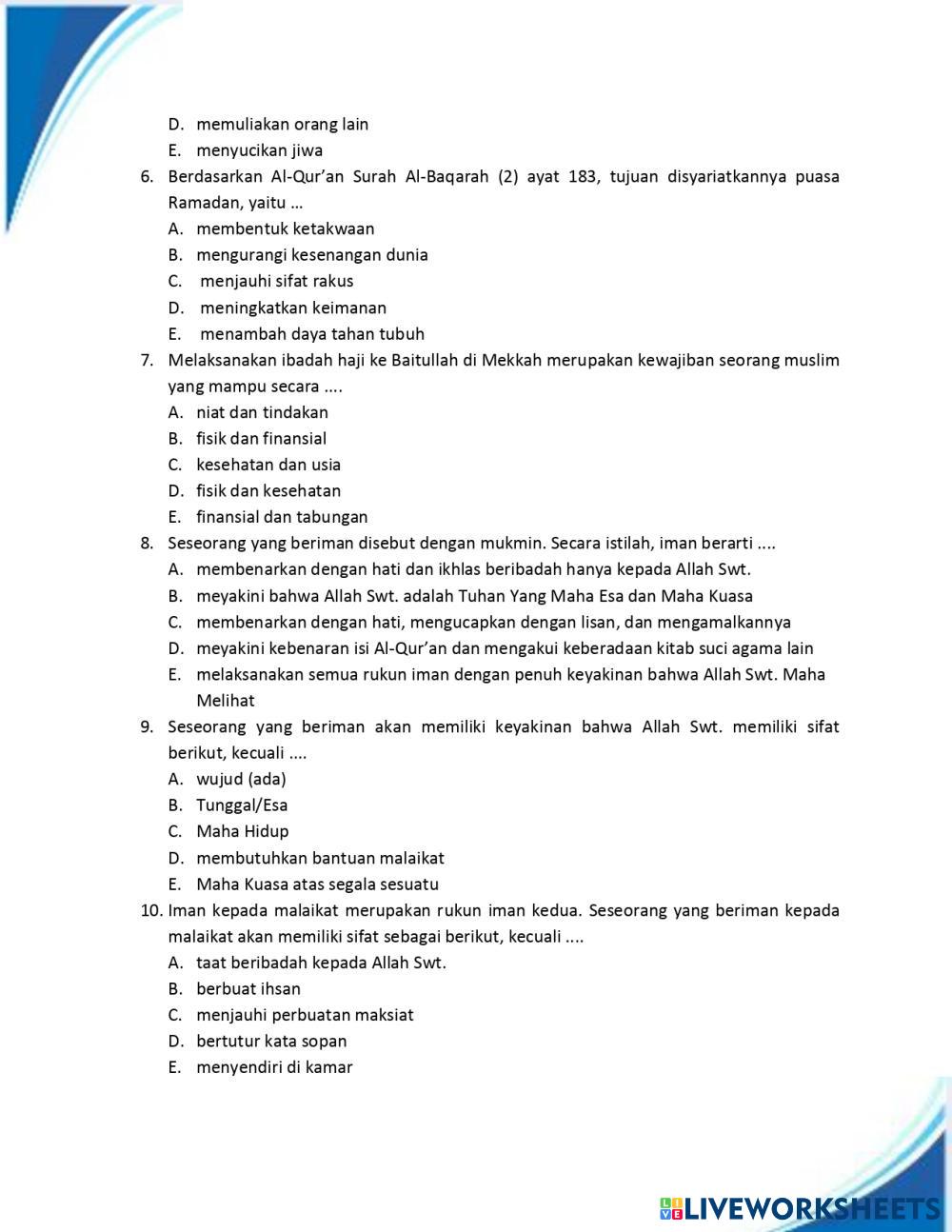 D. memuliakan orang lain
E. menyucikan jiwa
6. Berdasarkan Al-Qur'an Surah Al-Baqarah (2) ayat 183, tujuan disyariatkannya puasa Ramadan, yaitu ...
A. membentuk ketakwaan
B. mengurangi kesenangan dunia
C. menjauhi sifat rakus
D. meningkatkan keimanan
E. menambah daya tahan tubuh
7. Melaksanakan ibadah haji ke Baitullah di Mekkah merupakan kewajiban seorang muslim yang mampu secara ....
A. niat dan tindakan
B. fisik dan finansial
C. kesehatan dan usia
D. fisik dan kesehatan
E. finansial dan tabungan
8. Seseorang yang beriman disebut dengan mukmin. Secara istilah, iman berarti ....
A. membenarkan dengan hati dan ikhlas beribadah hanya kepada Allah Swt.
B. meyakini bahwa Allah Swt. adalah Tuhan Yang Maha Esa dan Maha Kuasa
C. membenarkan dengan hati, mengucapkan dengan lisan, dan mengamalkannya
D. meyakini kebenaran isi Al-Qur'an dan mengakui keberadaan kitab suci agama lain
E. melaksanakan semua rukun iman dengan penuh keyakinan bahwa Allah Swt. Maha Melihat
9. Seseorang yang beriman akan memiliki keyakinan bahwa Allah Swt. memiliki sifat berikut, kecuali ....
A. wujud (ada)
B. Tunggal/Esa
C. Maha Hidup
D. membutuhkan bantuan malaikat
E. Maha Kuasa atas segala sesuatu
10. Iman kepada malaikat merupakan rukun iman kedua. Seseorang yang beriman kepada malaikat akan memiliki sifat sebagai berikut, kecuali ....
A. taat beribadah kepada Allah Swt.
B. berbuat ihsan
C. menjauhi perbuatan maksiat
D. bertutur kata sopan
E. menyendiri di kamar

LIVEWORKSHEETS